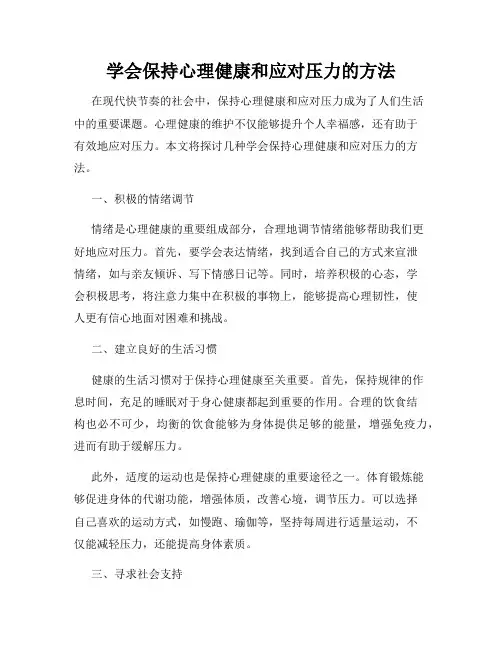 学会保持心理健康和应对压力的方法

在现代快节奏的社会中，保持心理健康和应对压力成为了人们生活中的重要课题。心理健康的维护不仅能够提升个人幸福感，还有助于有效地应对压力。本文将探讨几种学会保持心理健康和应对压力的方法。

一、积极的情绪调节

情绪是心理健康的重要组成部分，合理地调节情绪能够帮助我们更好地应对压力。首先，要学会表达情绪，找到适合自己的方式来宣泄情绪，如与亲友倾诉、写下情感日记等。同时，培养积极的心态，学会积极思考，将注意力集中在积极的事物上，能够提高心理韧性，使人更有信心地面对困难和挑战。

二、建立良好的生活习惯

健康的生活习惯对于保持心理健康至关重要。首先，保持规律的作息时间，充足的睡眠对于身心健康都起到重要的作用。合理的饮食结构也必不可少，均衡的饮食能够为身体提供足够的能量，增强免疫力，进而有助于缓解压力。

此外，适度的运动也是保持心理健康的重要途径之一。体育锻炼能够促进身体的代谢功能，增强体质，改善心境，调节压力。可以选择自己喜欢的运动方式，如慢跑、瑜伽等，坚持每周进行适量运动，不仅能减轻压力，还能提高身体素质。

三、寻求社会支持